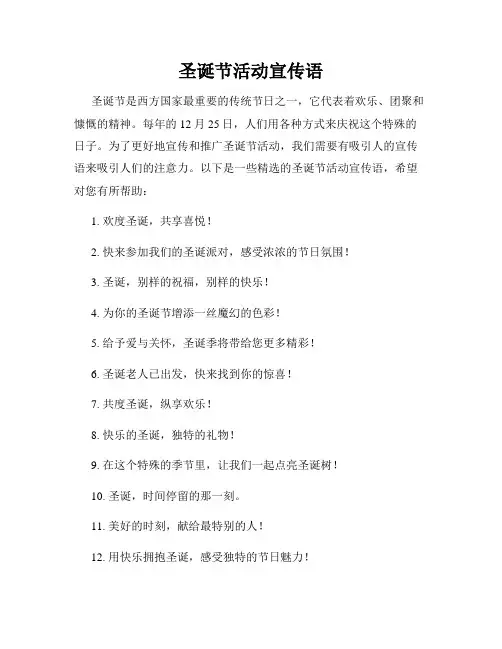 圣诞节活动宣传语

圣诞节是西方国家最重要的传统节日之一，它代表着欢乐、团聚和慷慨的精神。每年的 12 月 25 日，人们用各种方式来庆祝这个特殊的日子。为了更好地宣传和推广圣诞节活动，我们需要有吸引人的宣传语来吸引人们的注意力。以下是一些精选的圣诞节活动宣传语，希望对您有所帮助：

1. 欢度圣诞，共享喜悦！

2. 快来参加我们的圣诞派对，感受浓浓的节日氛围！

3. 圣诞，别样的祝福，别样的快乐！

4. 为你的圣诞节增添一丝魔幻的色彩！

5. 给予爱与关怀，圣诞季将带给您更多精彩！

6. 圣诞老人已出发，快来找到你的惊喜！

7. 共度圣诞，纵享欢乐！

8. 快乐的圣诞，独特的礼物！

9. 在这个特殊的季节里，让我们一起点亮圣诞树！

10. 圣诞，时间停留的那一刻。

11. 美好的时刻，献给最特别的人！

12. 用快乐拥抱圣诞，感受独特的节日魅力！